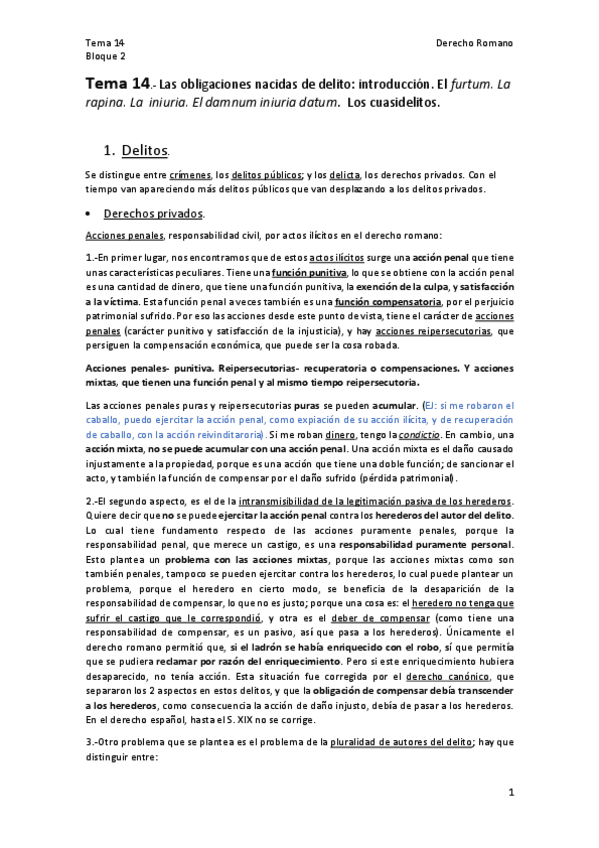 Tema 14
Bloque 2

Derecho Romano

Tema 14.- Las obligaciones nacidas de delito: introducción. El furtum. La rapina. La iniuria. El damnum iniuria datum. Los cuasidelitos.

1. Delitos.

Se distingue entre crímenes, los delitos públicos; y los delicta, los derechos privados. Con el tiempo van apareciendo más delitos públicos que van desplazando a los delitos privados.

• Derechos privados.

Acciones penales, responsabilidad civil, por actos ilícitos en el derecho romano:

1.-En primer lugar, nos encontramos que de estos actos ilícitos surge una acción penal que tiene unas características peculiares. Tiene una función punitiva, lo que se obtiene con la acción penal es una cantidad de dinero, que tiene una función punitiva, la exención de la culpa, y satisfacción a la víctima. Esta función penal a veces también es una función compensatoria, por el perjuicio patrimonial sufrido. Por eso las acciones desde este punto de vista, tiene el carácter de acciones penales (carácter punitivo y satisfacción de la injusticia), y hay acciones reipersecutorias, que persiguen la compensación económica, que puede ser la cosa robada.

Acciones penales- punitiva. Reipersecutorias- recuperatoria o compensaciones. Y acciones mixtas, que tienen una función penal y al mismo tiempo reipersecutoria.

Las acciones penales puras y reipersecutorias puras se pueden acumular. (EJ: si me robaron el caballo, puedo ejercitar la acción penal, como expiación de su acción ilícita, y de recuperación de caballo, con la acción reivinditaroria). Si me roban dinero, tengo la condictio. En cambio, una acción mixta, no se puede acumular con una acción penal. Una acción mixta es el daño causado injustamente a la propiedad, porque es una acción que tiene una doble función; de sancionar el acto, y también la función de compensar por el daño sufrido (pérdida patrimonial).

2.-El segundo aspecto, es el de la intransmisibilidad de la legitimación pasiva de los herederos. Quiere decir que no se puede ejercitar la acción penal contra los herederos del autor del delito. Lo cual tiene fundamento respecto de las acciones puramente penales, porque la responsabilidad penal, que merece un castigo, es una responsabilidad puramente personal. Esto plantea un problema con las acciones mixtas, porque las acciones mixtas como son también penales, tampoco se pueden ejercitar contra los herederos, lo cual puede plantear un problema, porque el heredero en cierto modo, se beneficia de la desaparición de la responsabilidad de compensar, lo que no es justo; porque una cosa es: el heredero no tenga que sufrir el castigo que le correspondió, y otra es el deber de compensar (como tiene una responsabilidad de compensar, es un pasivo, así que pasa a los herederos). Únicamente el derecho romano permitió que, si el ladrón se había enriquecido con el robo, sí que permitía que se pudiera reclamar por razón del enriquecimiento. Pero si este enriquecimiento hubiera desaparecido, no tenía acción. Esta situación fue corregida por el derecho canónico, que separaron los 2 aspectos en estos delitos, y que la obligación de compensar debía transcender a los herederos, como consecuencia la acción de daño injusto, debía de pasar a los herederos. En el derecho español, hasta el S. XIX no se corrige.

3.-Otro problema que se plantea es el problema de la pluralidad de autores del delito; hay que distinguir entre:

1